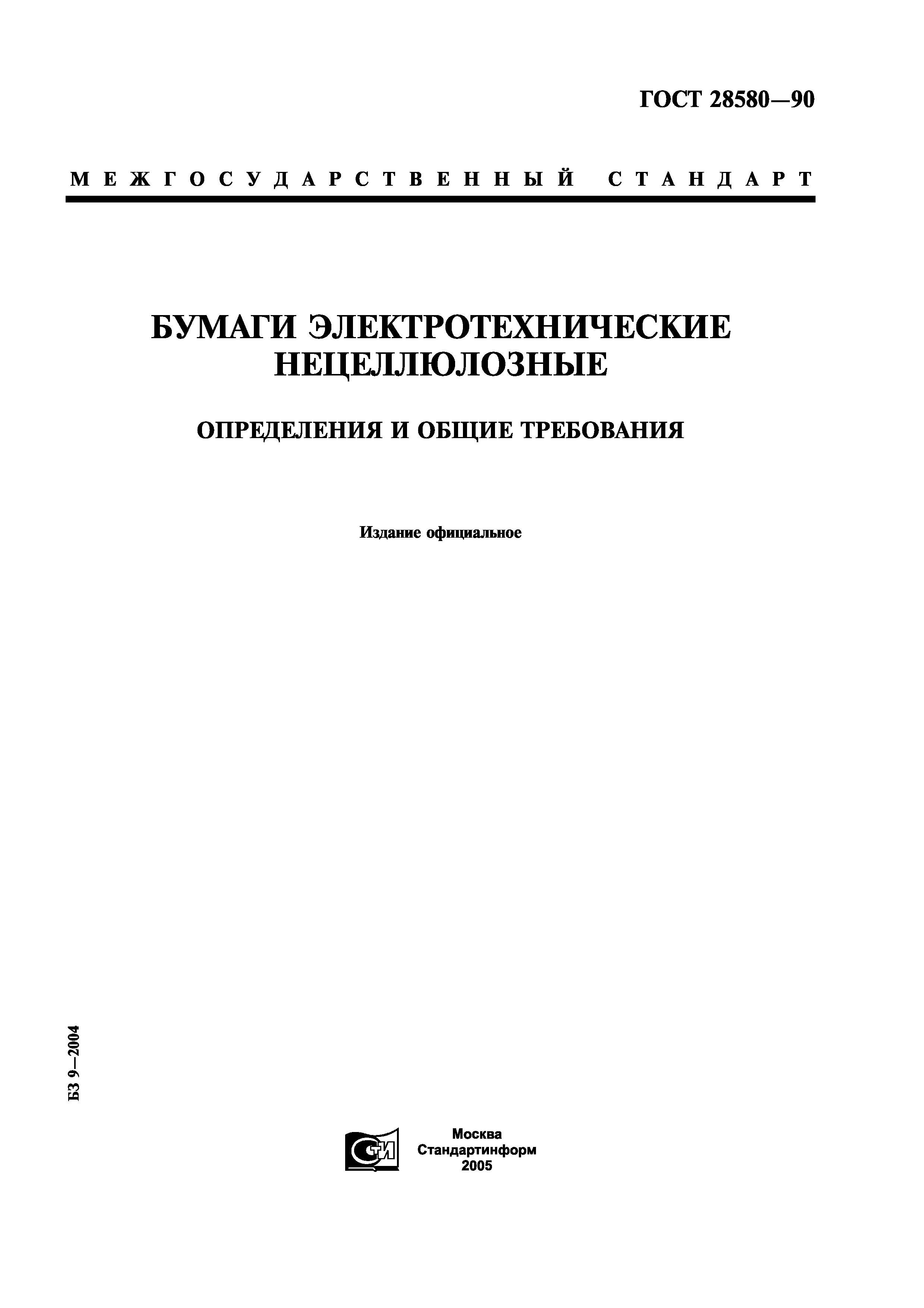 ГОСТ 28580—90

МЕЖГОСУДАРСТВЕННЫЙ СТАНДАРТ

БУМАГИ ЭЛЕКТРОТЕХНИЧЕСКИЕ НЕЦЕЛЛЮЛОЗНЫЕ

ОПРЕДЕЛЕНИЯ И ОБЩИЕ ТРЕБОВАНИЯ

Издание официальное

БЗ 9—2004

СТИ

Москва
Стандартинформ
2005